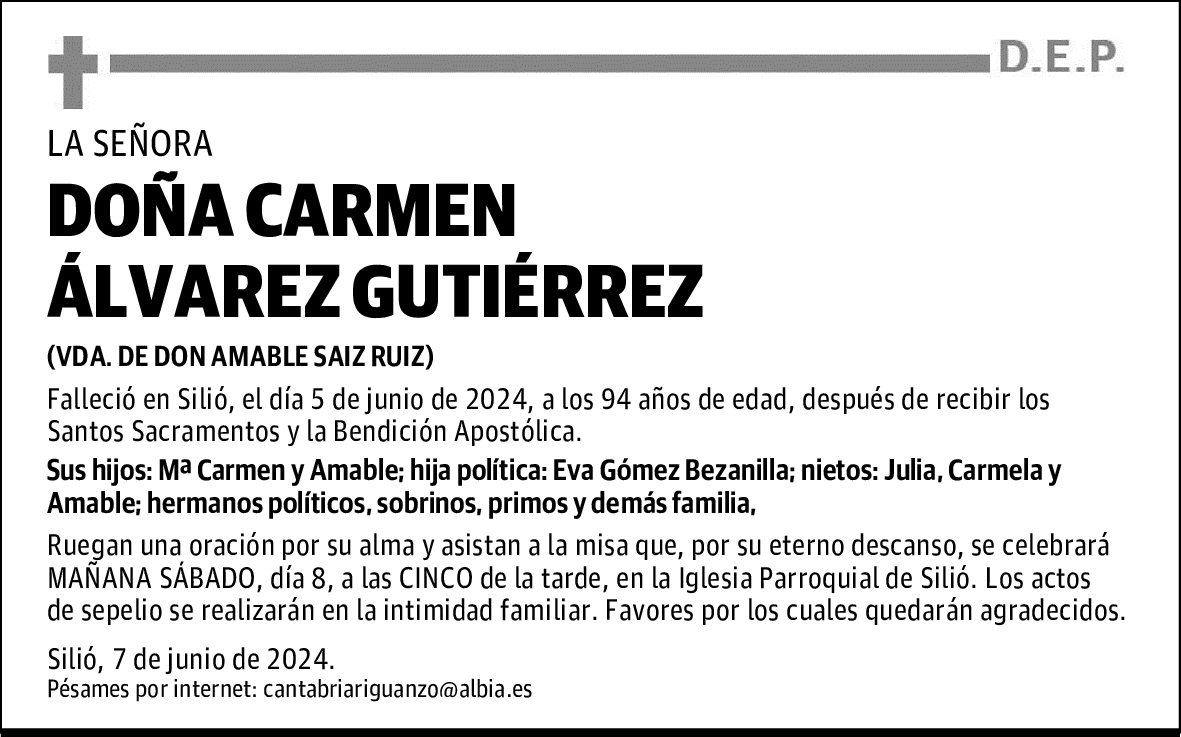 D.E.P.

LA SEÑORA

DOÑA CARMEN ÁLVAREZ GUTIÉRREZ

(VDA. DE DON AMABLE SAIZ RUIZ)

Falleció en Silió, el día 5 de junio de 2024, a los 94 años de edad, después de recibir los Santos Sacramentos y la Bendición Apostólica.

Sus hijos: Mª Carmen y Amable; hija política: Eva Gómez Bezanilla; nietos: Julia, Carmela y Amable; hermanos políticos, sobrinos, primos y demás familia,

Ruegan una oración por su alma y asistan a la misa que, por su eterno descanso, se celebrará MAÑANA SÁBADO, día 8, a las CINCO de la tarde, en la Iglesia Parroquial de Silió. Los actos de sepelio se realizarán en la intimidad familiar. Favores por los cuales quedarán agradecidos.

Silió, 7 de junio de 2024.
Pésames por internet: cantabriariguanzo@albia.es